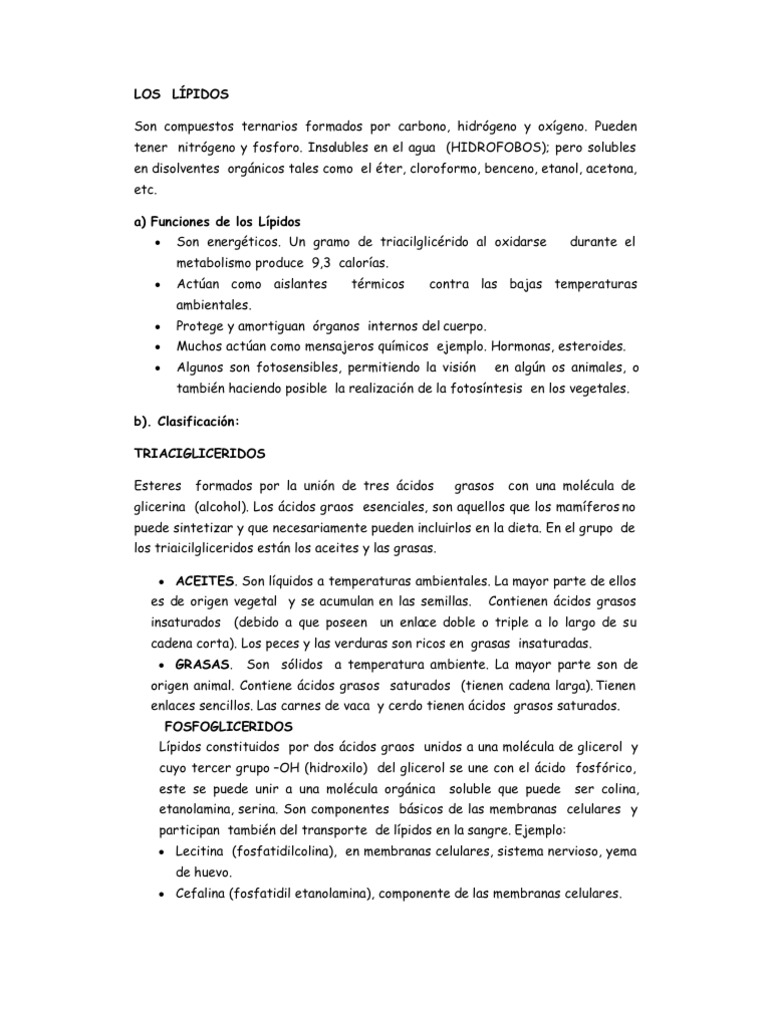 LOS LÍPIDOS

Son compuestos ternarios formados por carbono, hidrógeno y oxígeno. Pueden tener nitrógeno y fosforo. Insolubles en el agua (HIDROFOBOS); pero solubles en disolventes orgánicos tales como el éter, cloroformo, benceno, etanol, acetona, etc.

a) Funciones de los Lípidos
• Son energéticos. Un gramo de triacilglicérido al oxidarse durante el metabolismo produce 9,3 calorías.
• Actúan como aislantes térmicos contra las bajas temperaturas ambientales.
• Protege y amortiguan órganos internos del cuerpo.
• Muchos actúan como mensajeros químicos ejemplo. Hormonas, esteroides.
• Algunos son fotosensibles, permitiendo la visión en algún os animales, o también haciendo posible la realización de la fotosíntesis en los vegetales.

b). Clasificación:

TRIACIGLICERIDOS

Esteres formados por la unión de tres ácidos grasos con una molécula de glicerina (alcohol). Los ácidos graos esenciales, son aquellos que los mamíferos no puede sintetizar y que necesariamente pueden incluirlos en la dieta. En el grupo de los triaicilgliceridos están los aceites y las grasas.

• ACEITES. Son líquidos a temperaturas ambientales. La mayor parte de ellos es de origen vegetal y se acumulan en las semillas. Contienen ácidos grasos insaturados (debido a que poseen un enlace doble o triple a lo largo de su cadena corta). Los peces y las verduras son ricos en grasas insaturadas.
• GRASAS. Son sólidos a temperatura ambiente. La mayor parte son de origen animal. Contiene ácidos grasos saturados (tienen cadena larga). Tienen enlaces sencillos. Las carnes de vaca y cerdo tienen ácidos grasos saturados.

FOSFOGLICERIDOS
Lípidos constituidos por dos ácidos graos unidos a una molécula de glicerol y cuyo tercer grupo –OH (hidroxilo) del glicerol se une con el ácido fosfórico, este se puede unir a una molécula orgánica soluble que puede ser colina, etanolamina, serina. Son componentes básicos de las membranas celulares y participan también del transporte de lípidos en la sangre. Ejemplo:
• Lecitina (fosfatidilcolina), en membranas celulares, sistema nervioso, yema de huevo.
• Cefalina (fosfatidil etanolamina), componente de las membranas celulares.